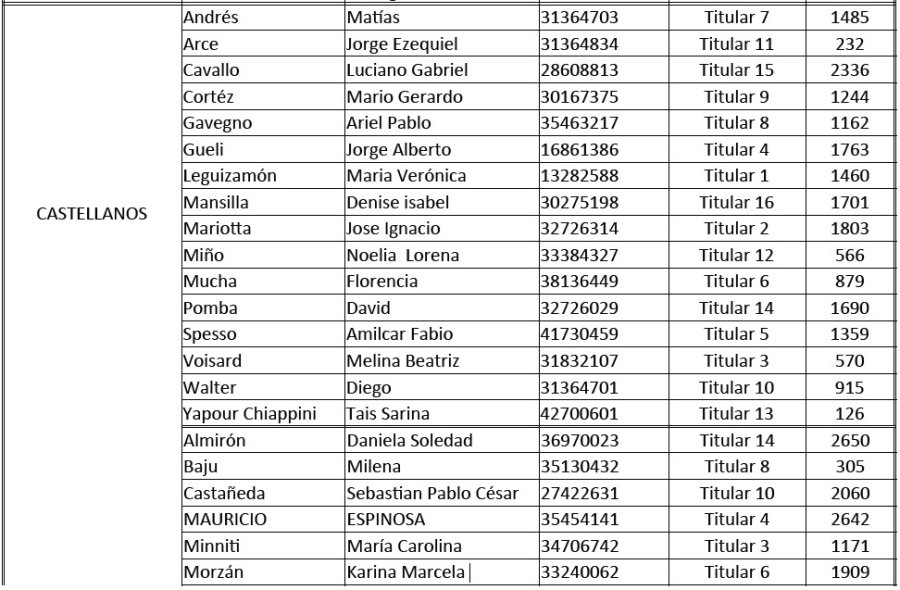 | | | | | | |
|---|---|---|---|---|---|
| CASTELLANOS | Andrés | Matías | 31364703 | Titular 7 | 1485 |
| | Arce | Jorge Ezequiel | 31364834 | Titular 11 | 232 |
| | Cavallo | Luciano Gabriel | 28608813 | Titular 15 | 2336 |
| | Cortéz | Mario Gerardo | 30167375 | Titular 9 | 1244 |
| | Gavegno | Ariel Pablo | 35463217 | Titular 8 | 1162 |
| | Gueli | Jorge Alberto | 16861386 | Titular 4 | 1763 |
| | Leguizamón | Maria Verónica | 13282588 | Titular 1 | 1460 |
| | Mansilla | Denise isabel | 30275198 | Titular 16 | 1701 |
| | Mariotta | Jose Ignacio | 32726314 | Titular 2 | 1803 |
| | Miño | Noelia Lorena | 33384327 | Titular 12 | 566 |
| | Mucha | Florencia | 38136449 | Titular 6 | 879 |
| | Pomba | David | 32726029 | Titular 14 | 1690 |
| | Spesso | Amilcar Fabio | 41730459 | Titular 5 | 1359 |
| | Voisard | Melina Beatriz | 31832107 | Titular 3 | 570 |
| | Walter | Diego | 31364701 | Titular 10 | 915 |
| | Yapour Chiappini | Tais Sarina | 42700601 | Titular 13 | 126 |
| | Almirón | Daniela Soledad | 36970023 | Titular 14 | 2650 |
| | Baju | Milena | 35130432 | Titular 8 | 305 |
| | Castañeda | Sebastian Pablo César | 27422631 | Titular 10 | 2060 |
| | MAURICIO | ESPINOSA | 35454141 | Titular 4 | 2642 |
| | Minniti | María Carolina | 34706742 | Titular 3 | 1171 |
| | Morzán | Karina Marcela | 33240062 | Titular 6 | 1909 |